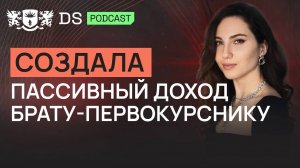 DS PODCAST

СОЗДАЛА
ПАССИВНЫЙ ДОХОД БРАТУ-ПЕРВОКУРСНИКУ